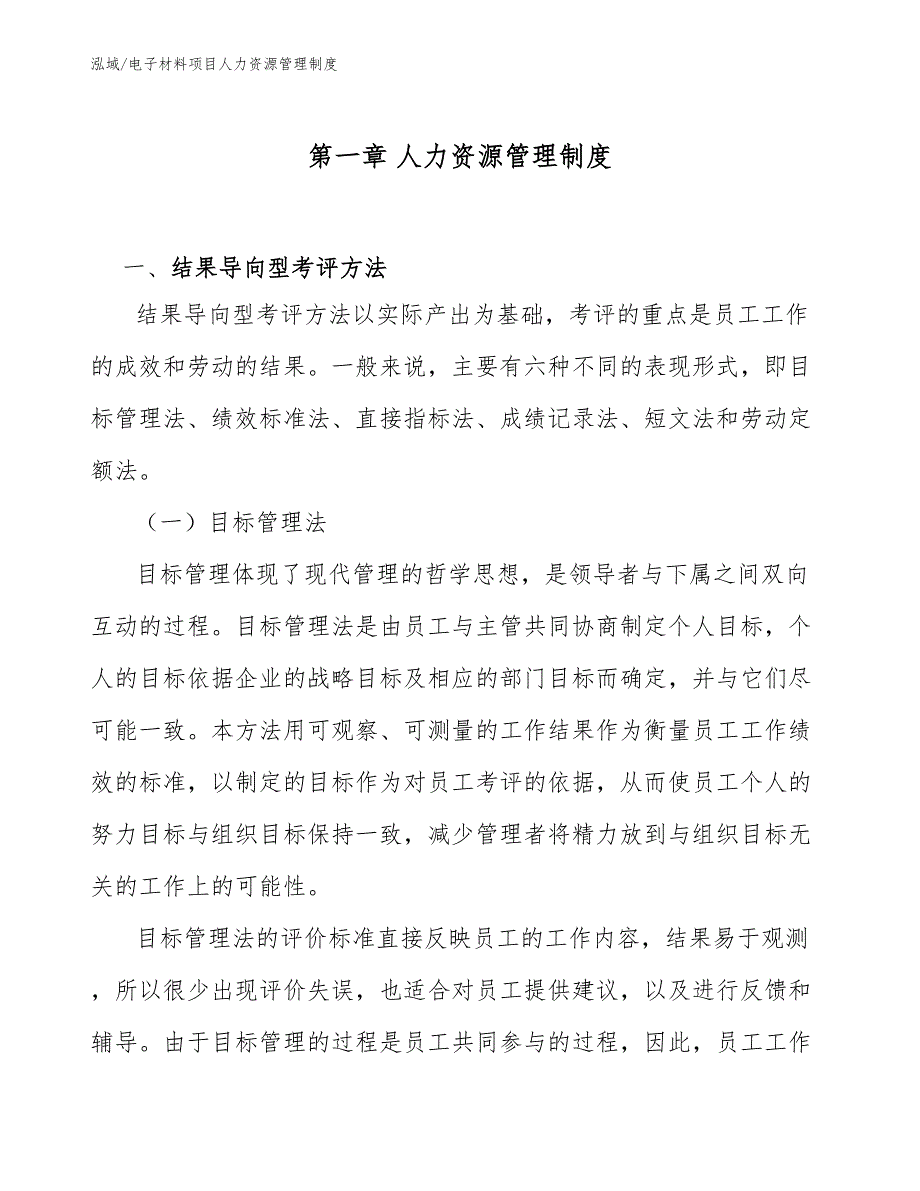 泓域/电子材料项目人力资源管理制度

第一章 人力资源管理制度

一、结果导向型考评方法

结果导向型考评方法以实际产出为基础，考评的重点是员工工作的成效和劳动的结果。一般来说，主要有六种不同的表现形式，即目标管理法、绩效标准法、直接指标法、成绩记录法、短文法和劳动定额法。

（一）目标管理法

目标管理体现了现代管理的哲学思想，是领导者与下属之间双向互动的过程。目标管理法是由员工与主管共同协商制定个人目标，个人的目标依据企业的战略目标及相应的部门目标而确定，并与它们尽可能一致。本方法用可观察、可测量的工作结果作为衡量员工工作绩效的标准，以制定的目标作为对员工考评的依据，从而使员工个人的努力目标与组织目标保持一致，减少管理者将精力放到与组织目标无关的工作上的可能性。

目标管理法的评价标准直接反映员工的工作内容，结果易于观测，所以很少出现评价失误，也适合对员工提供建议，以及进行反馈和辅导。由于目标管理的过程是员工共同参与的过程，因此，员工工作